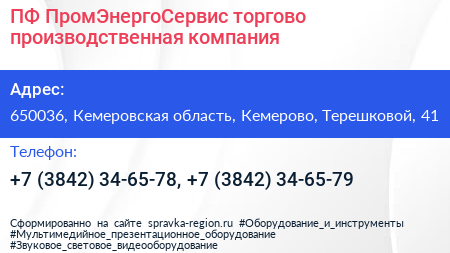 ПФ ПромЭнергоСервис торгово производственная компания

Адрес:

650036, Кемеровская область, Кемерово, Терешковой, 41

Телефон:

+7 (3842) 34-65-78, +7 (3842) 34-65-79

Сформированно на сайте spravka-region.ru #Оборудование_и_инструменты #Мультимедийное_презентационное_оборудование #Звуковое_световое_видеооборудование